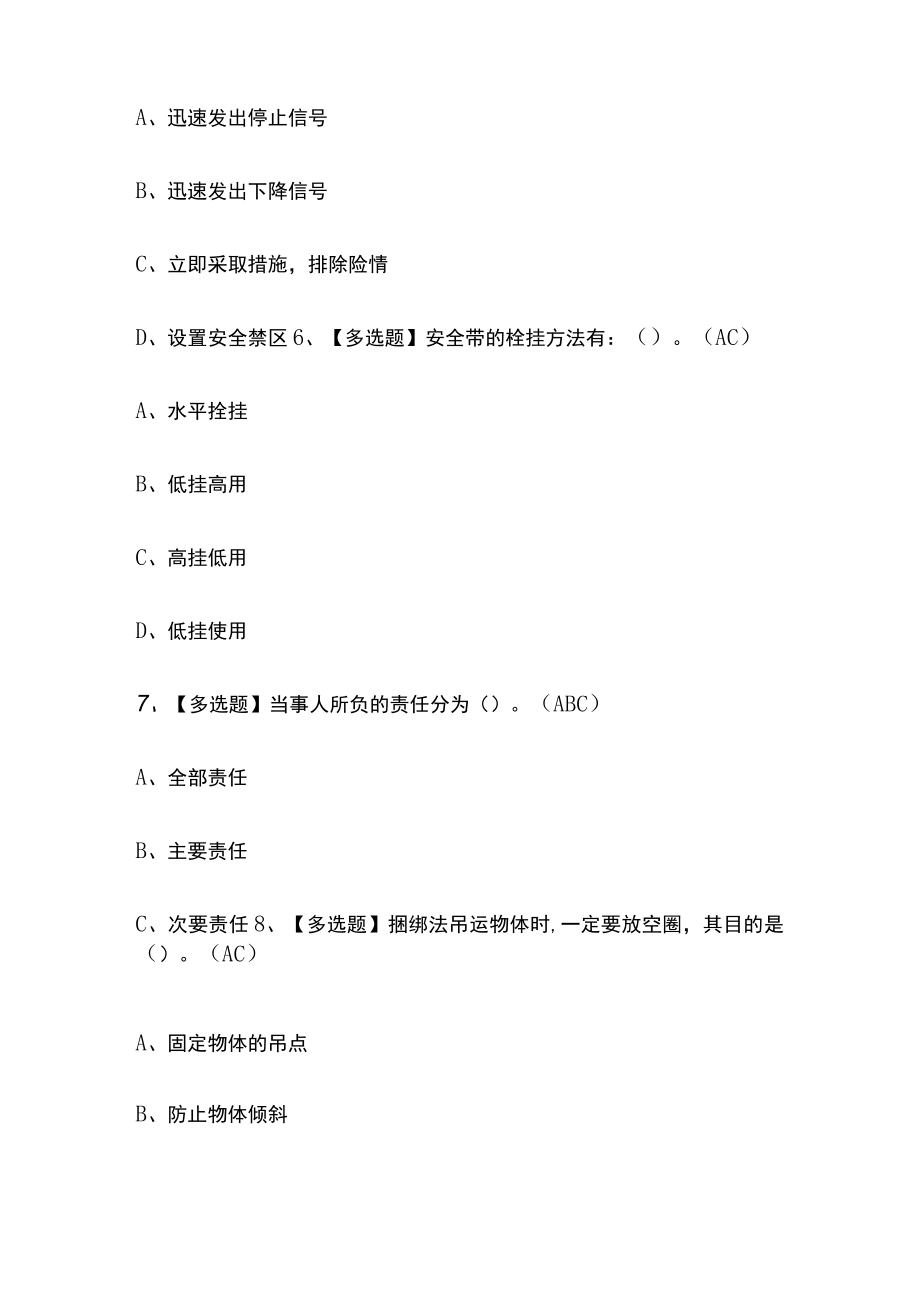 A、迅速发出停止信号

B、迅速发出下降信号

C、立即采取措施，排除险情

D、设置安全禁区 6、【多选题】安全带的栓挂方法有：（）。（AC）

A、水平拴挂

B、低挂高用

C、高挂低用

D、低挂使用

7、【多选题】当事人所负的责任分为（）。（ABC）

A、全部责任

B、主要责任

C、次要责任 8、【多选题】捆绑法吊运物体时,一定要放空圈，其目的是（）。（AC）

A、固定物体的吊点

B、防止物体倾斜